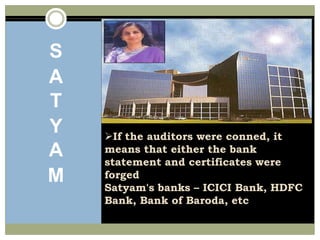 SATYAM

➢If the auditors were conned, it means that either the bank statement and certificates were forged
Satyam's banks – ICICI Bank, HDFC Bank, Bank of Baroda, etc